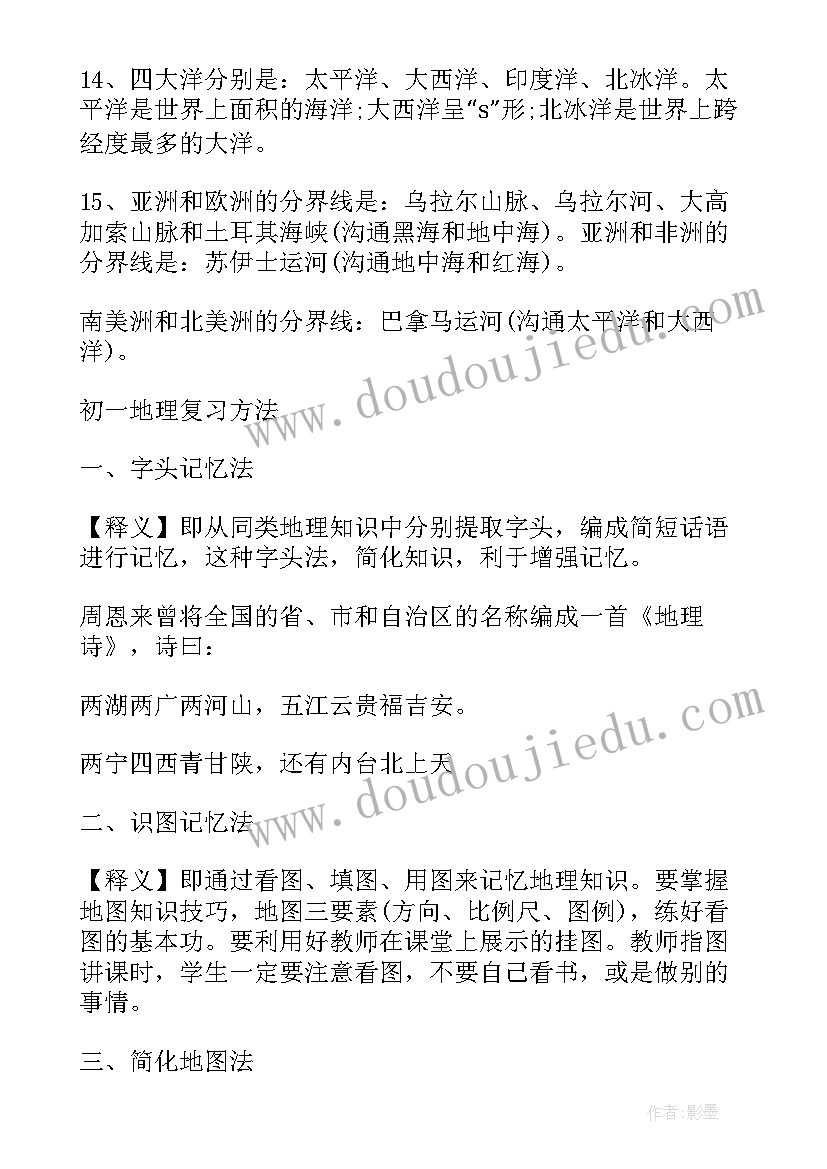 14、四大洋分别是：太平洋、大西洋、印度洋、北冰洋。太平洋是世界上面积的海洋;大西洋呈“s”形;北冰洋是世界上跨经度最多的大洋。

15、亚洲和欧洲的分界线是：乌拉尔山脉、乌拉尔河、大高加索山脉和土耳其海峡(沟通黑海和地中海)。亚洲和非洲的分界线是：苏伊士运河(沟通地中海和红海)。

南美洲和北美洲的分界线：巴拿马运河(沟通太平洋和大西洋)。

初一地理复习方法

一、字头记忆法

【释义】即从同类地理知识中分别提取字头，编成简短话语进行记忆，这种字头法，简化知识，利于增强记忆。

周恩来曾将全国的省、市和自治区的名称编成一首《地理诗》，诗曰：

两湖两广两河山，五江云贵福吉安。

两宁四西青甘陕，还有内台北上天

二、识图记忆法

【释义】即通过看图、填图、用图来记忆地理知识。要掌握地图知识技巧，地图三要素(方向、比例尺、图例)，练好看图的基本功。要利用好教师在课堂上展示的挂图。教师指图讲课时，学生一定要注意看图，不要自己看书，或是做别的事情。

三、简化地图法

www.doudoujiedu.com

www.doudoujiedu.com

作者:影墨